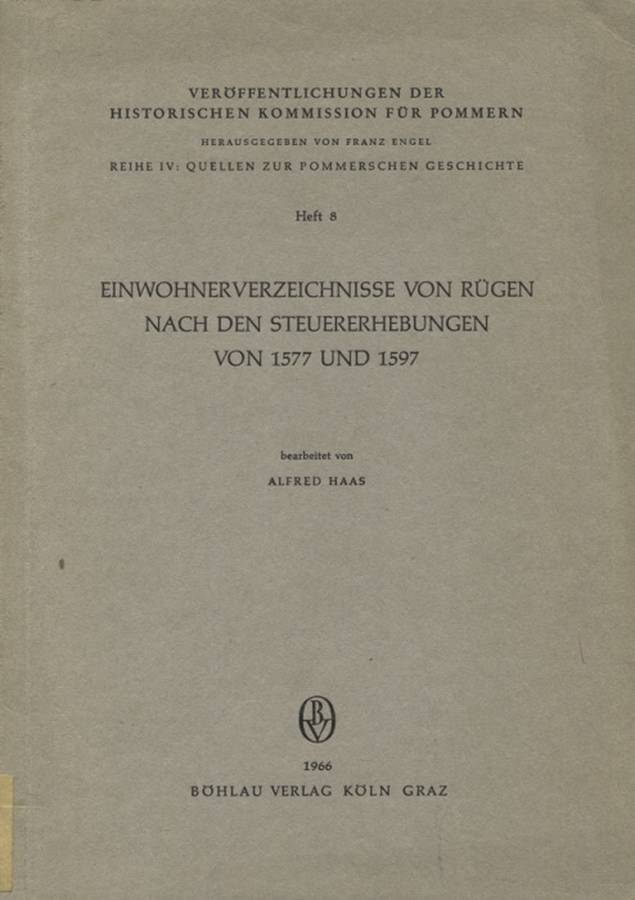 VERÖFFENTLICHUNGEN DER
HISTORISCHEN KOMMISSION FÜR POMMERN

HERAUSGEGEBEN VON FRANZ ENGEL

REIHE IV: QUELLEN ZUR POMMERSCHEN GESCHICHTE

Heft 8

EINWOHNERVERZEICHNISSE VON RÜGEN
NACH DEN STEUERERHEBUNGEN
VON 1577 UND 1597

bearbeitet von

ALFRED HAAS

BV

1966
BÖHLAU VERLAG KÖLN GRAZ